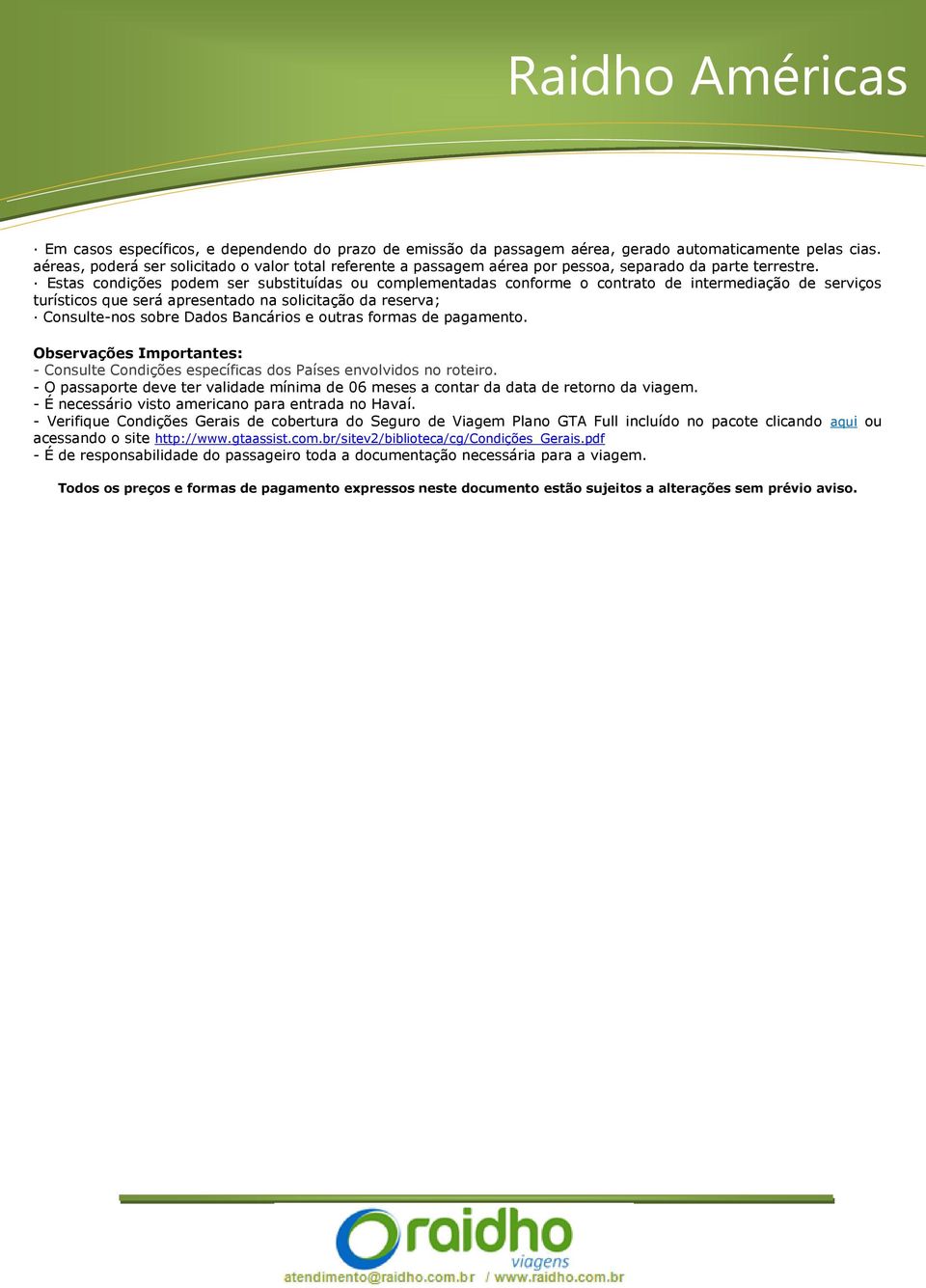 Raidho Américas

· Em casos específicos, e dependendo do prazo de emissão da passagem aérea, gerado automaticamente pelas cias. aéreas, poderá ser solicitado o valor total referente a passagem aérea por pessoa, separado da parte terrestre.
· Estas condições podem ser substituídas ou complementadas conforme o contrato de intermediação de serviços turísticos que será apresentado na solicitação da reserva;
· Consulte-nos sobre Dados Bancários e outras formas de pagamento.

Observações Importantes:
- Consulte Condições específicas dos Países envolvidos no roteiro.
- O passaporte deve ter validade mínima de 06 meses a contar da data de retorno da viagem.
- É necessário visto americano para entrada no Havaí.
- Verifique Condições Gerais de cobertura do Seguro de Viagem Plano GTA Full incluído no pacote clicando aqui ou acessando o site http://www.gtaassist.com.br/sitev2/biblioteca/cg/Condições_Gerais.pdf
- É de responsabilidade do passageiro toda a documentação necessária para a viagem.

Todos os preços e formas de pagamento expressos neste documento estão sujeitos a alterações sem prévio aviso.

raidho
viagens
atendimento@raidho.com.br / www.raidho.com.br